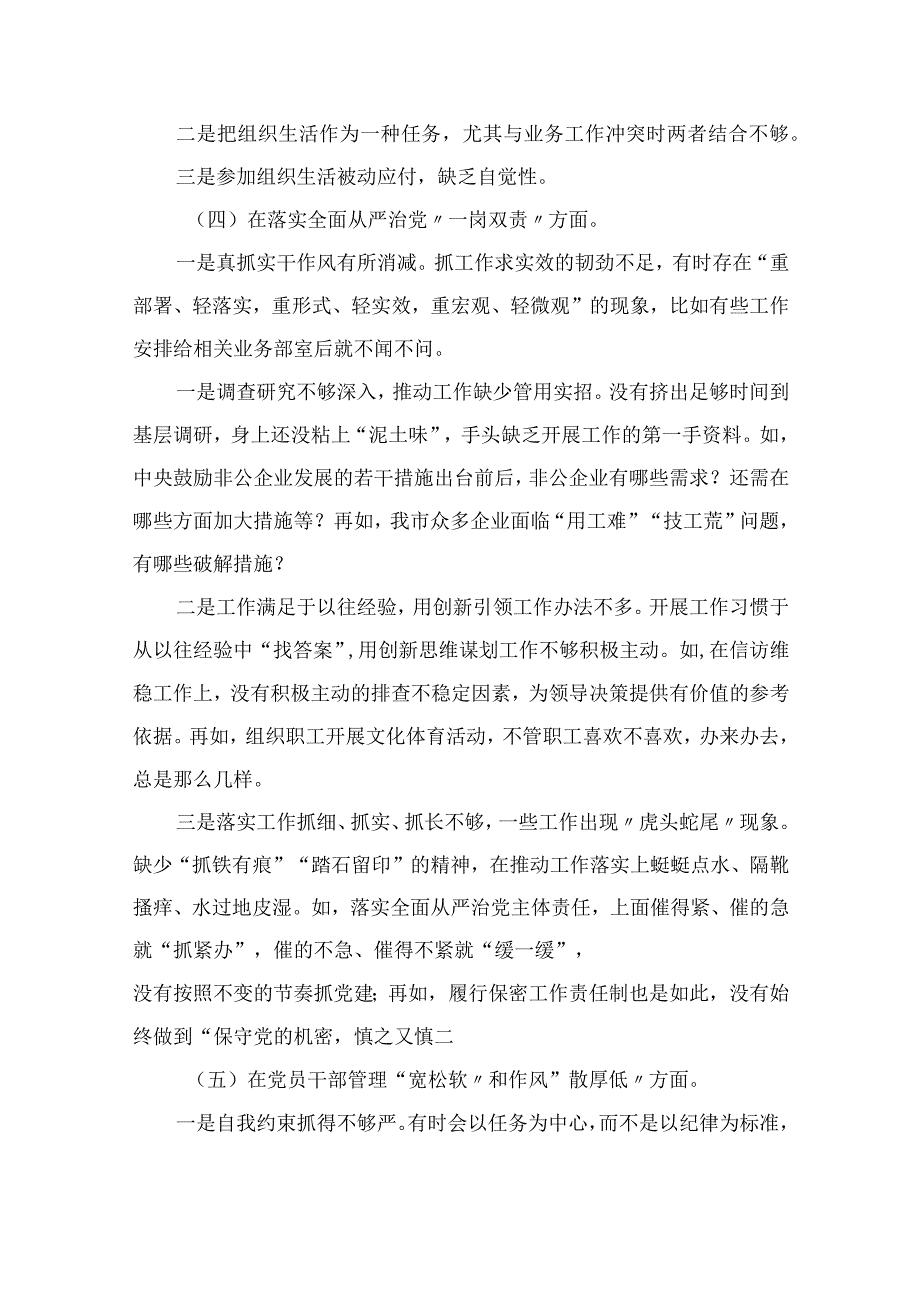 二是把组织生活作为一种任务，尤其与业务工作冲突时两者结合不够。

三是参加组织生活被动应付，缺乏自觉性。

（四）在落实全面从严治党〃一岗双责〃方面。

一是真抓实干作风有所消减。抓工作求实效的韧劲不足，有时存在“重部署、轻落实，重形式、轻实效，重宏观、轻微观”的现象，比如有些工作安排给相关业务部室后就不闻不问。

一是调查研究不够深入，推动工作缺少管用实招。没有挤出足够时间到基层调研，身上还没粘上“泥土味”，手头缺乏开展工作的第一手资料。如，中央鼓励非公企业发展的若干措施出台前后，非公企业有哪些需求？还需在哪些方面加大措施等？再如，我市众多企业面临“用工难”“技工荒”问题，有哪些破解措施？

二是工作满足于以往经验，用创新引领工作办法不多。开展工作习惯于从以往经验中“找答案”，用创新思维谋划工作不够积极主动。如，在信访维稳工作上，没有积极主动的排查不稳定因素，为领导决策提供有价值的参考依据。再如，组织职工开展文化体育活动，不管职工喜欢不喜欢，办来办去，总是那么几样。

三是落实工作抓细、抓实、抓长不够，一些工作出现〃虎头蛇尾〃现象。缺少“抓铁有痕”“踏石留印”的精神，在推动工作落实上蜓蜓点水、隔靴搔痒、水过地皮湿。如，落实全面从严治党主体责任，上面催得紧、催的急就“抓紧办”，催的不急、催得不紧就“缓一缓”，

没有按照不变的节奏抓党建；再如，履行保密工作责任制也是如此，没有始终做到“保守党的机密，慎之又慎二

（五）在党员干部管理“宽松软〃和作风”散厚低〃方面。

一是自我约束抓得不够严。有时会以任务为中心，而不是以纪律为标准，